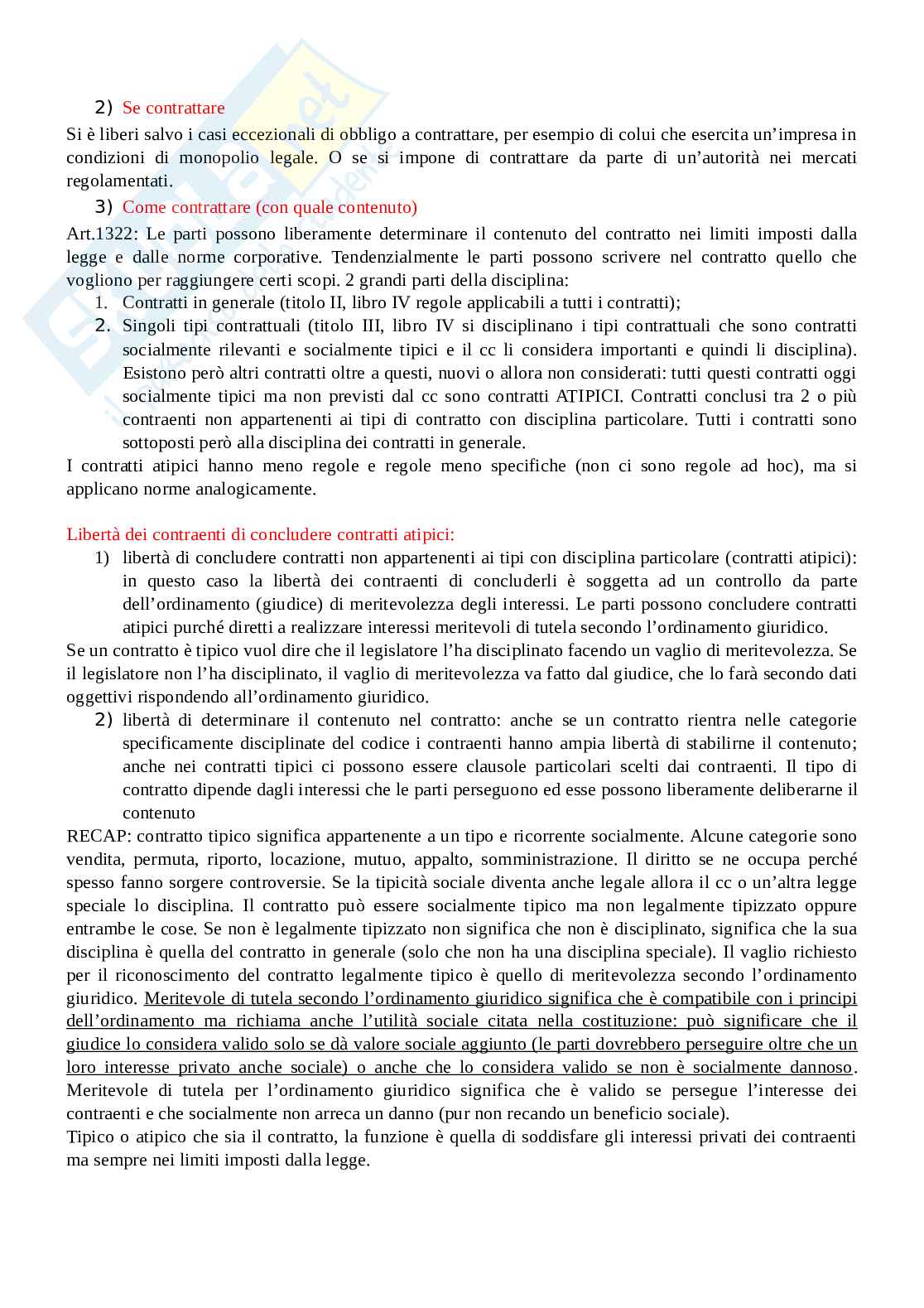 2) Se contrattare

Si è liberi salvo i casi eccezionali di obbligo a contrattare, per esempio di colui che esercita un'impresa in condizioni di monopolio legale. O se si impone di contrattare da parte di un'autorità nei mercati regolamentati.

3) Come contrattare (con quale contenuto)

Art.1322: Le parti possono liberamente determinare il contenuto del contratto nei limiti imposti dalla legge e dalle norme corporative. Tendenzialmente le parti possono scrivere nel contratto quello che vogliono per raggiungere certi scopi. 2 grandi parti della disciplina:

1. Contratti in generale (titolo II, libro IV regole applicabili a tutti i contratti);
2. Singoli tipi contrattuali (titolo III, libro IV si disciplinano i tipi contrattuali che sono contratti socialmente rilevanti e socialmente tipici e il cc li considera importanti e quindi li disciplina). Esistono però altri contratti oltre a questi, nuovi o allora non considerati: tutti questi contratti oggi socialmente tipici ma non previsti dal cc sono contratti ATIPICI. Contratti conclusi tra 2 o più contraenti non appartenenti ai tipi di contratto con disciplina particolare. Tutti i contratti sono sottoposti però alla disciplina dei contratti in generale.

I contratti atipici hanno meno regole e regole meno specifiche (non ci sono regole ad hoc), ma si applicano norme analogicamente.

Libertà dei contraenti di concludere contratti atipici:

1) libertà di concludere contratti non appartenenti ai tipi con disciplina particolare (contratti atipici): in questo caso la libertà dei contraenti di concluderli è soggetta ad un controllo da parte dell'ordinamento (giudice) di meritevolezza degli interessi. Le parti possono concludere contratti atipici purché diretti a realizzare interessi meritevoli di tutela secondo l'ordinamento giuridico.

Se un contratto è tipico vuol dire che il legislatore l'ha disciplinato facendo un vaglio di meritevolezza. Se il legislatore non l'ha disciplinato, il vaglio di meritevolezza va fatto dal giudice, che lo farà secondo dati oggettivi rispondendo all'ordinamento giuridico.

2) libertà di determinare il contenuto nel contratto: anche se un contratto rientra nelle categorie specificamente disciplinate del codice i contraenti hanno ampia libertà di stabilirne il contenuto; anche nei contratti tipici ci possono essere clausole particolari scelti dai contraenti. Il tipo di contratto dipende dagli interessi che le parti perseguono ed esse possono liberamente deliberarne il contenuto

RECAP: contratto tipico significa appartenente a un tipo e ricorrente socialmente. Alcune categorie sono vendita, permuta, riporto, locazione, mutuo, appalto, somministrazione. Il diritto se ne occupa perché spesso fanno sorgere controversie. Se la tipicità sociale diventa anche legale allora il cc o un'altra legge speciale lo disciplina. Il contratto può essere socialmente tipico ma non legalmente tipizzato oppure entrambe le cose. Se non è legalmente tipizzato non significa che non è disciplinato, significa che la sua disciplina è quella del contratto in generale (solo che non ha una disciplina speciale). Il vaglio richiesto per il riconoscimento del contratto legalmente tipico è quello di meritevolezza secondo l'ordinamento giuridico. Meritevole di tutela secondo l'ordinamento giuridico significa che è compatibile con i principi dell'ordinamento ma richiama anche l'utilità sociale citata nella costituzione: può significare che il giudice lo considera valido solo se dà valore sociale aggiunto (le parti dovrebbero perseguire oltre che un loro interesse privato anche sociale) o anche che lo considera valido se non è socialmente dannoso. Meritevole di tutela per l'ordinamento giuridico significa che è valido se persegue l'interesse dei contraenti e che socialmente non arreca un danno (pur non recando un beneficio sociale).

Tipico o atipico che sia il contratto, la funzione è quella di soddisfare gli interessi privati dei contraenti ma sempre nei limiti imposti dalla legge.